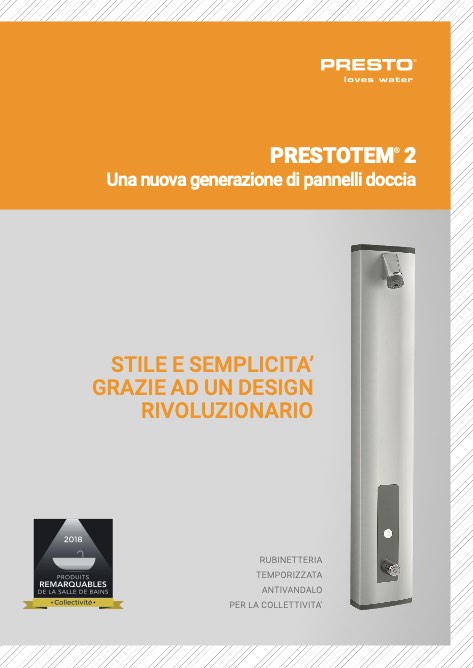 PRESTO®
loves water

PRESTOTEM® 2
Una nuova generazione di pannelli doccia

STILE E SEMPLICITA'
GRAZIE AD UN DESIGN
RIVOLUZIONARIO

2018
PRODUITS
REMARQUABLES
DE LA SALLE DE BAINS
• Collectivité •

RUBINETTERIA
TEMPORIZZATA
ANTIVANDALO
PER LA COLLETTIVITA'